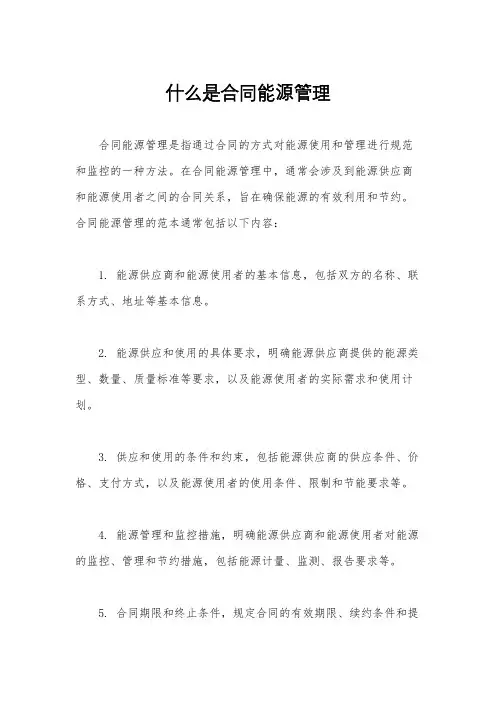 什么是合同能源管理

合同能源管理是指通过合同的方式对能源使用和管理进行规范和监控的一种方法。在合同能源管理中，通常会涉及到能源供应商和能源使用者之间的合同关系，旨在确保能源的有效利用和节约。合同能源管理的范本通常包括以下内容：

1. 能源供应商和能源使用者的基本信息，包括双方的名称、联系方式、地址等基本信息。

2. 能源供应和使用的具体要求，明确能源供应商提供的能源类型、数量、质量标准等要求，以及能源使用者的实际需求和使用计划。

3. 供应和使用的条件和约束，包括能源供应商的供应条件、价格、支付方式，以及能源使用者的使用条件、限制和节能要求等。

4. 能源管理和监控措施，明确能源供应商和能源使用者对能源的监控、管理和节约措施，包括能源计量、监测、报告要求等。

5. 合同期限和终止条件，规定合同的有效期限、续约条件和提